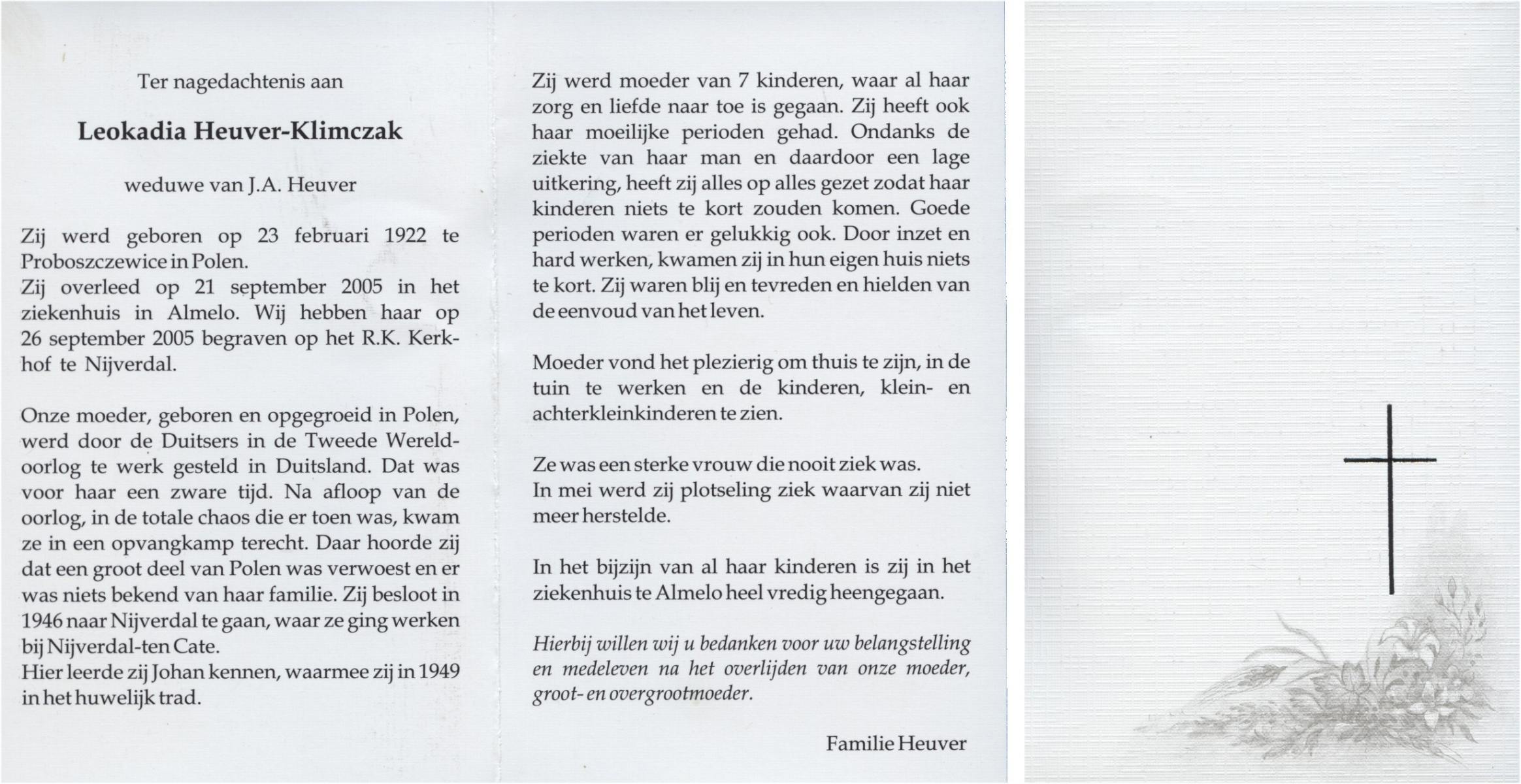 Ter nagedachtenis aan

Leokadia Heuver-Klimczak

weduwe van J.A. Heuver

Zij werd geboren op 23 februari 1922 te Proboszczewice in Polen.
Zij overleed op 21 september 2005 in het ziekenhuis in Almelo. Wij hebben haar op 26 september 2005 begraven op het R.K. Kerkhof te Nijverdal.

Onze moeder, geboren en opgegroeid in Polen, werd door de Duitsers in de Tweede Wereldoorlog te werk gesteld in Duitsland. Dat was voor haar een zware tijd. Na afloop van de oorlog, in de totale chaos die er toen was, kwam ze in een opvangkamp terecht. Daar hoorde zij dat een groot deel van Polen was verwoest en er was niets bekend van haar familie. Zij besloot in 1946 naar Nijverdal te gaan, waar ze ging werken bij Nijverdal-ten Cate.
Hier leerde zij Johan kennen, waarmee zij in 1949 in het huwelijk trad.

Zij werd moeder van 7 kinderen, waar al haar zorg en liefde naar toe is gegaan. Zij heeft ook haar moeilijke perioden gehad. Ondanks de ziekte van haar man en daardoor een lage uitkering, heeft zij alles op alles gezet zodat haar kinderen niets te kort zouden komen. Goede perioden waren er gelukkig ook. Door inzet en hard werken, kwamen zij in hun eigen huis niets te kort. Zij waren blij en tevreden en hielden van de eenvoud van het leven.

Moeder vond het plezierig om thuis te zijn, in de tuin te werken en de kinderen, klein- en achterkleinkinderen te zien.

Ze was een sterke vrouw die nooit ziek was.
In mei werd zij plotseling ziek waarvan zij niet meer herstelde.

In het bijzijn van al haar kinderen is zij in het ziekenhuis te Almelo heel vredig heengegaan.

Hierbij willen wij u bedanken voor uw belangstelling en medeleven na het overlijden van onze moeder, groot- en overgrootmoeder.

Familie Heuver